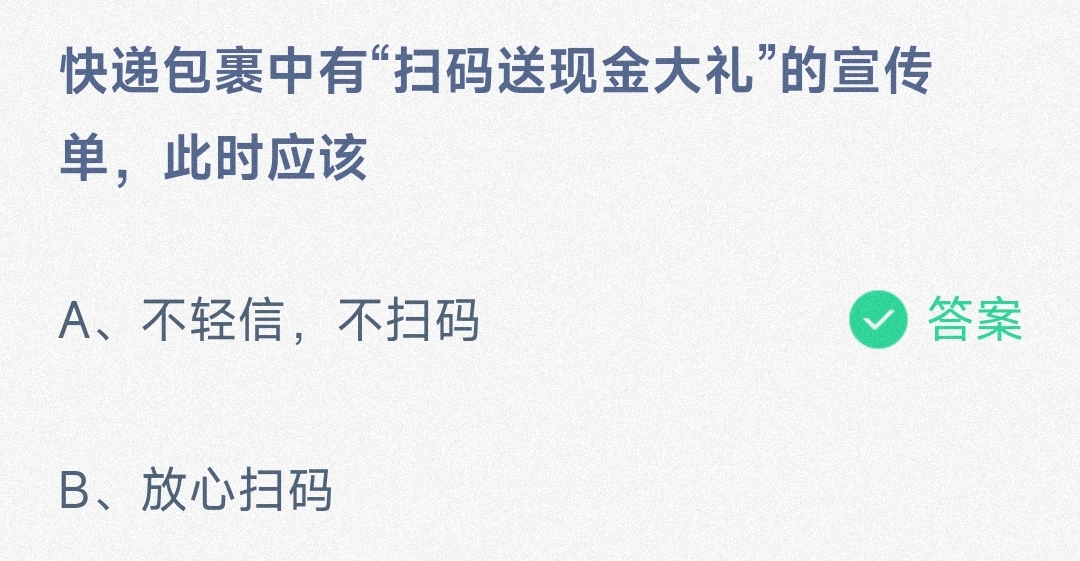 快递包裹中有“扫码送现金大礼”的宣传单，此时应该

A、不轻信，不扫码

答案

B、放心扫码